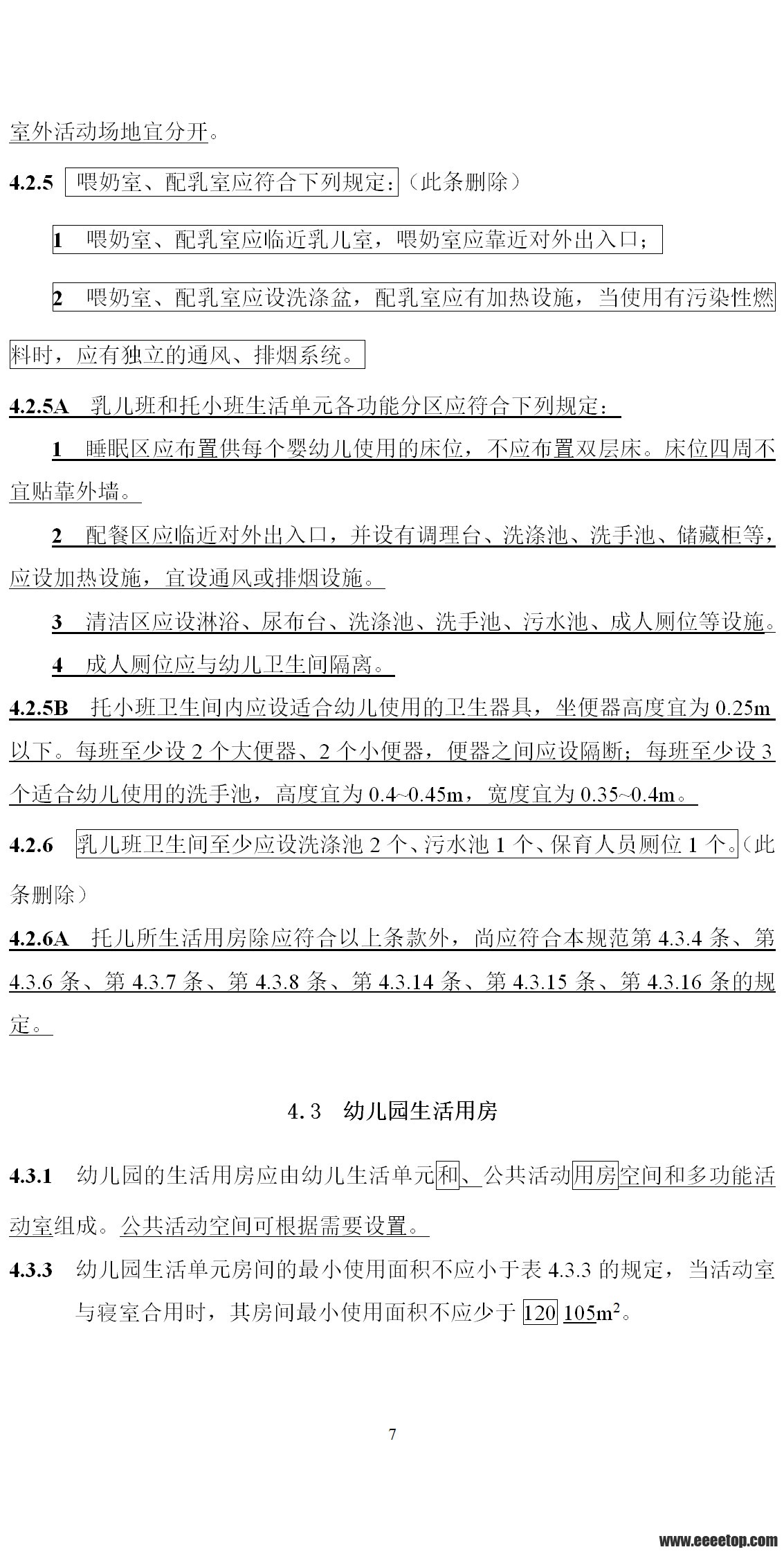 室外活动场地宜分开。

4.2.5 喂奶室、配乳室应符合下列规定：（此条删除）

1 喂奶室、配乳室应临近乳儿室，喂奶室应靠近对外出入口；

2 喂奶室、配乳室应设洗涤盆，配乳室应有加热设施，当使用有污染性燃料时，应有独立的通风、排烟系统。

4.2.5A 乳儿班和托小班生活单元各功能分区应符合下列规定：

1 睡眠区应布置供每个婴幼儿使用的床位，不应布置双层床。床位四周不宜贴靠外墙。

2 配餐区应临近对外出入口，并设有调理台、洗涤池、洗手池、储藏柜等，应设加热设施，宜设通风或排烟设施。

3 清洁区应设淋浴、尿布台、洗涤池、洗手池、污水池、成人厕位等设施。

4 成人厕位应与幼儿卫生间隔离。

4.2.5B 托小班卫生间内应设适合幼儿使用的卫生器具，坐便器高度宜为 0.25m 以下。每班至少设 2 个大便器、2 个小便器，便器之间应设隔断；每班至少设 3 个适合幼儿使用的洗手池，高度宜为 0.4~0.45m，宽度宜为 0.35~0.4m。

4.2.6 乳儿班卫生间至少应设洗涤池 2 个、污水池 1 个、保育人员厕位 1 个。（此条删除）

4.2.6A 托儿所生活用房除应符合以上条款外，尚应符合本规范第 4.3.4 条、第 4.3.6 条、第 4.3.7 条、第 4.3.8 条、第 4.3.14 条、第 4.3.15 条、第 4.3.16 条的规定。

4.3 幼儿园生活用房

4.3.1 幼儿园的生活用房应由幼儿生活单元和、公共活动用房空间和多功能活动室组成。公共活动空间可根据需要设置。

4.3.3 幼儿园生活单元房间的最小使用面积不应小于表 4.3.3 的规定，当活动室与寝室合用时，其房间最小使用面积不应少于 120 105$m^2$。

7

www.eeeetop.com